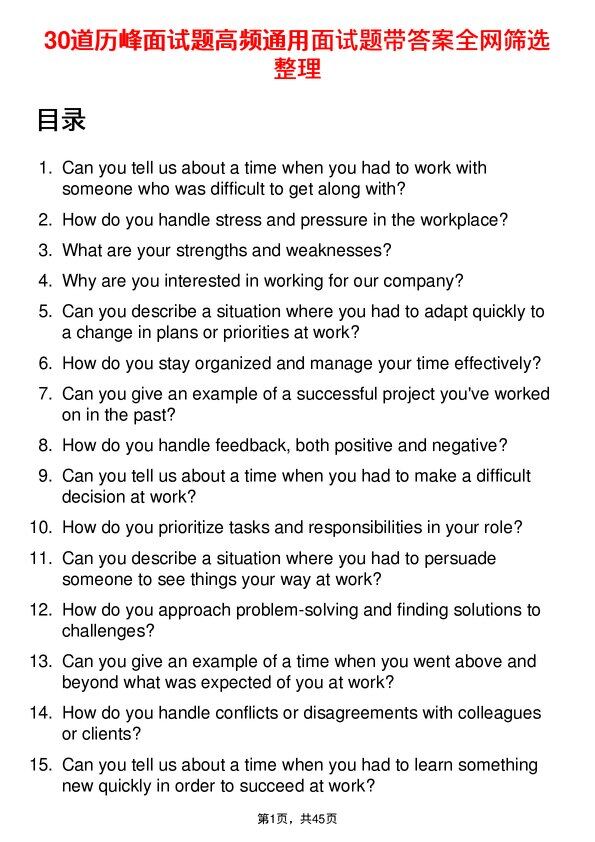 30道历峰面试题高频通用面试题带答案全网筛选整理

目录

1. Can you tell us about a time when you had to work with someone who was difficult to get along with?
2. How do you handle stress and pressure in the workplace?
3. What are your strengths and weaknesses?
4. Why are you interested in working for our company?
5. Can you describe a situation where you had to adapt quickly to a change in plans or priorities at work?
6. How do you stay organized and manage your time effectively?
7. Can you give an example of a successful project you've worked on in the past?
8. How do you handle feedback, both positive and negative?
9. Can you tell us about a time when you had to make a difficult decision at work?
10. How do you prioritize tasks and responsibilities in your role?
11. Can you describe a situation where you had to persuade someone to see things your way at work?
12. How do you approach problem-solving and finding solutions to challenges?
13. Can you give an example of a time when you went above and beyond what was expected of you at work?
14. How do you handle conflicts or disagreements with colleagues or clients?
15. Can you tell us about a time when you had to learn something new quickly in order to succeed at work?

第1页，共45页